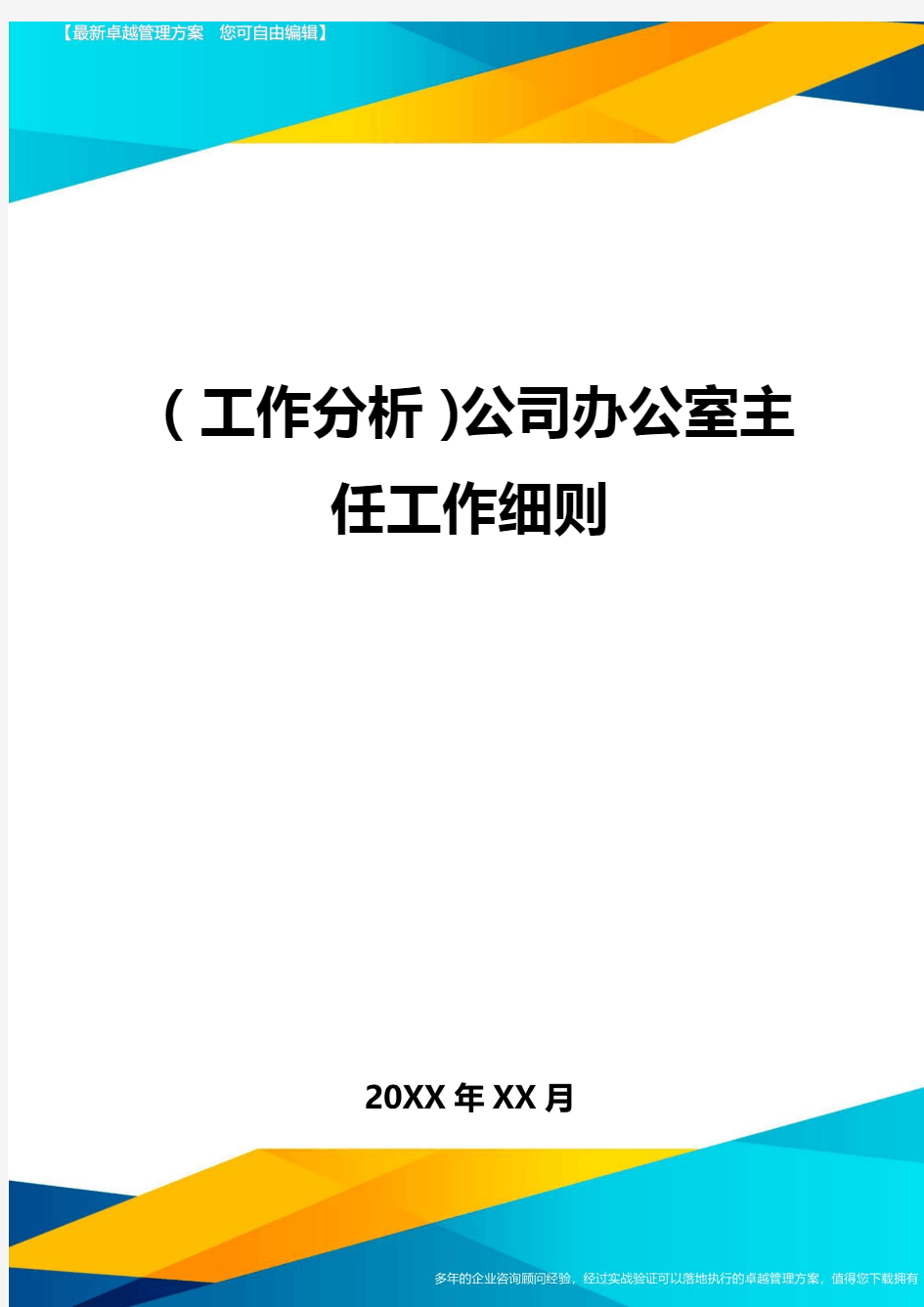 【最新卓越管理方案　您可自由编辑】

（工作分析）公司办公室主任工作细则

20XX年XX月

多年的企业咨询顾问经验，经过实战验证可以落地执行的卓越管理方案，值得您下载拥有